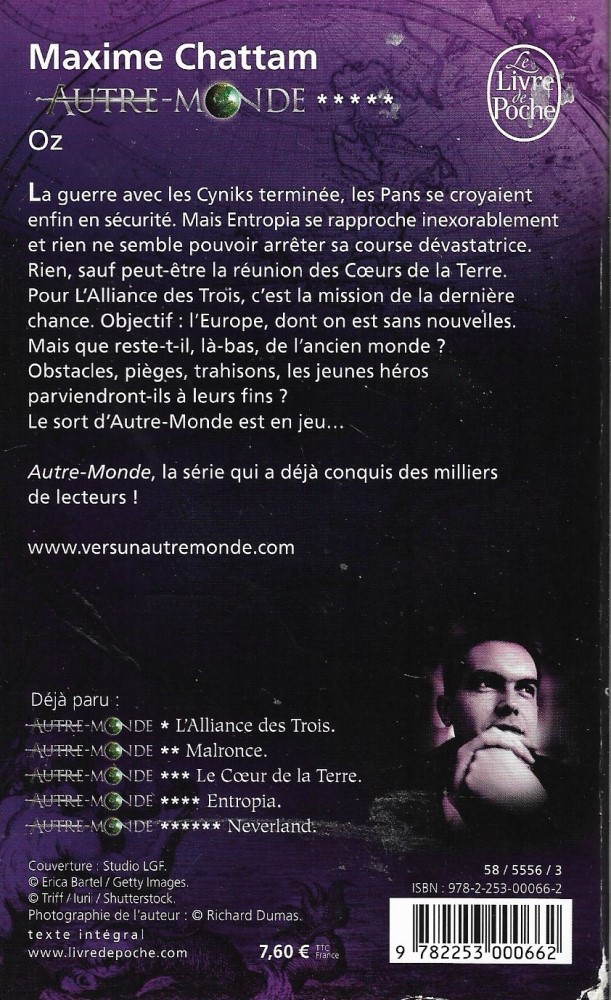 Maxime Chattam
AUTRE-MONDE *****
Oz

Le Livre de Poche

La guerre avec les Cyniks terminée, les Pans se croyaient enfin en sécurité. Mais Entropia se rapproche inexorablement et rien ne semble pouvoir arrêter sa course dévastatrice. Rien, sauf peut-être la réunion des Cœurs de la Terre. Pour L'Alliance des Trois, c'est la mission de la dernière chance. Objectif : l'Europe, dont on est sans nouvelles. Mais que reste-t-il, là-bas, de l'ancien monde ? Obstacles, pièges, trahisons, les jeunes héros parviendront-ils à leurs fins ? Le sort d'Autre-Monde est en jeu...

Autre-Monde, la série qui a déjà conquis des milliers de lecteurs !

www.versunautremonde.com

Déjà paru :
AUTRE-MONDE * L'Alliance des Trois.
AUTRE-MONDE ** Malronce.
AUTRE-MONDE *** Le Cœur de la Terre.
AUTRE-MONDE **** Entropia.
AUTRE-MONDE ****** Neverland.

Couverture : Studio LGF.
© Erica Bartel / Getty Images.
© Triff / Iuri / Shutterstock.
Photographie de l'auteur : © Richard Dumas.
texte intégral
www.livredepoche.com

7,60 € TTC France

58 / 5556 / 3
ISBN : 978-2-253-00066-2
9 782253 000662